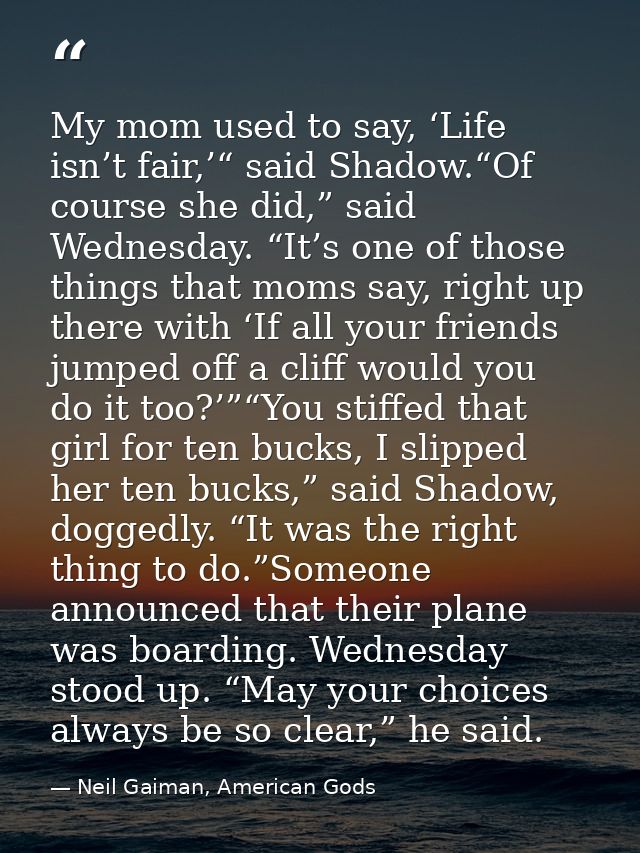 “

My mom used to say, ‘Life isn’t fair,’“ said Shadow.“Of course she did,” said Wednesday. “It’s one of those things that moms say, right up there with ‘If all your friends jumped off a cliff would you do it too?’”“You stiffed that girl for ten bucks, I slipped her ten bucks,” said Shadow, doggedly. “It was the right thing to do.”Someone announced that their plane was boarding. Wednesday stood up. “May your choices always be so clear,” he said.

— Neil Gaiman, American Gods